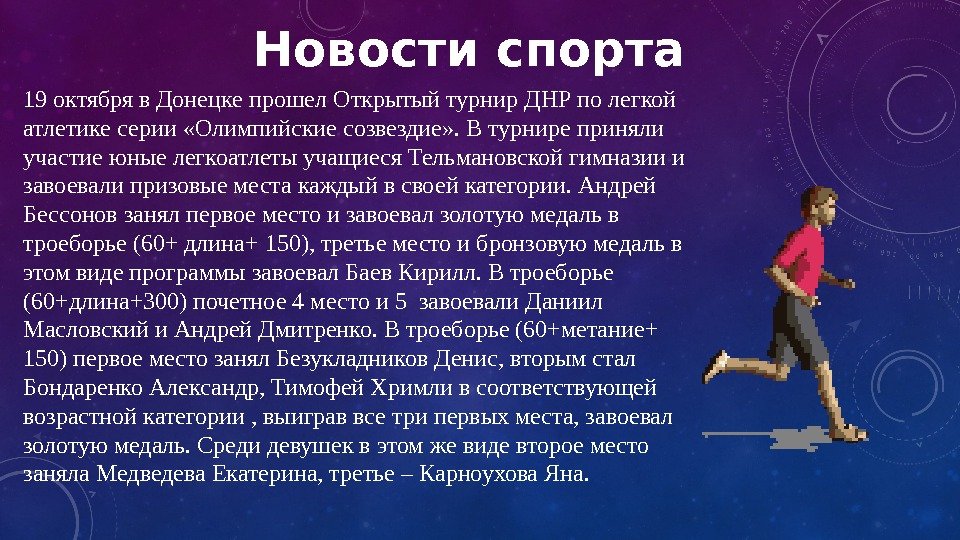 Новости спорта

19 октября в Донецке прошел Открытый турнир ДНР по легкой атлетике серии «Олимпийские созвездие». В турнире приняли участие юные легкоатлеты учащиеся Тельмановской гимназии и завоевали призовые места каждый в своей категории. Андрей Бессонов занял первое место и завоевал золотую медаль в троеборье (60+ длина+ 150), третье место и бронзовую медаль в этом виде программы завоевал Баев Кирилл. В троеборье (60+длина+300) почетное 4 место и 5  завоевали Даниил Масловский и Андрей Дмитренко. В троеборье (60+метание+ 150) первое место занял Безукладников Денис, вторым стал Бондаренко Александр, Тимофей Хримли в соответствующей возрастной категории , выиграв все три первых места, завоевал золотую медаль. Среди девушек в этом же виде второе место заняла Медведева Екатерина, третье – Карноухова Яна.